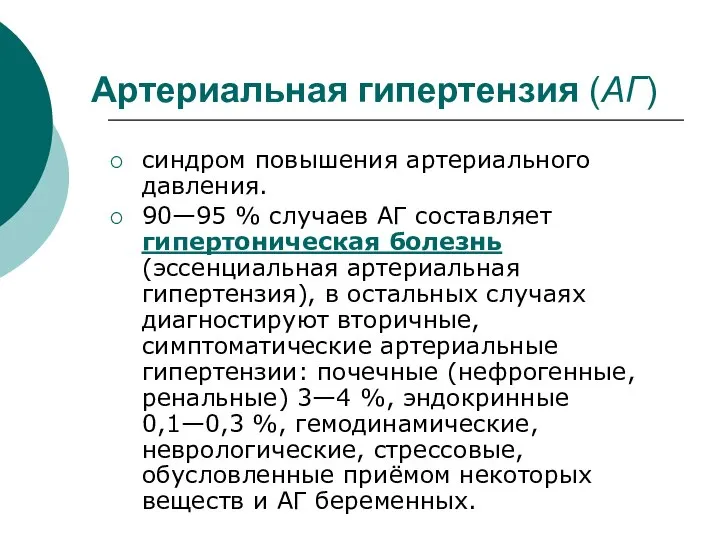 Артериальная гипертензия (АГ)

○ синдром повышения артериального давления.

○ 90—95 % случаев АГ составляет гипертоническая болезнь (эссенциальная артериальная гипертензия), в остальных случаях диагностируют вторичные, симптоматические артериальные гипертензии: почечные (нефрогенные, ренальные) 3—4 %, эндокринные 0,1—0,3 %, гемодинамические, неврологические, стрессовые, обусловленные приёмом некоторых веществ и АГ беременных.